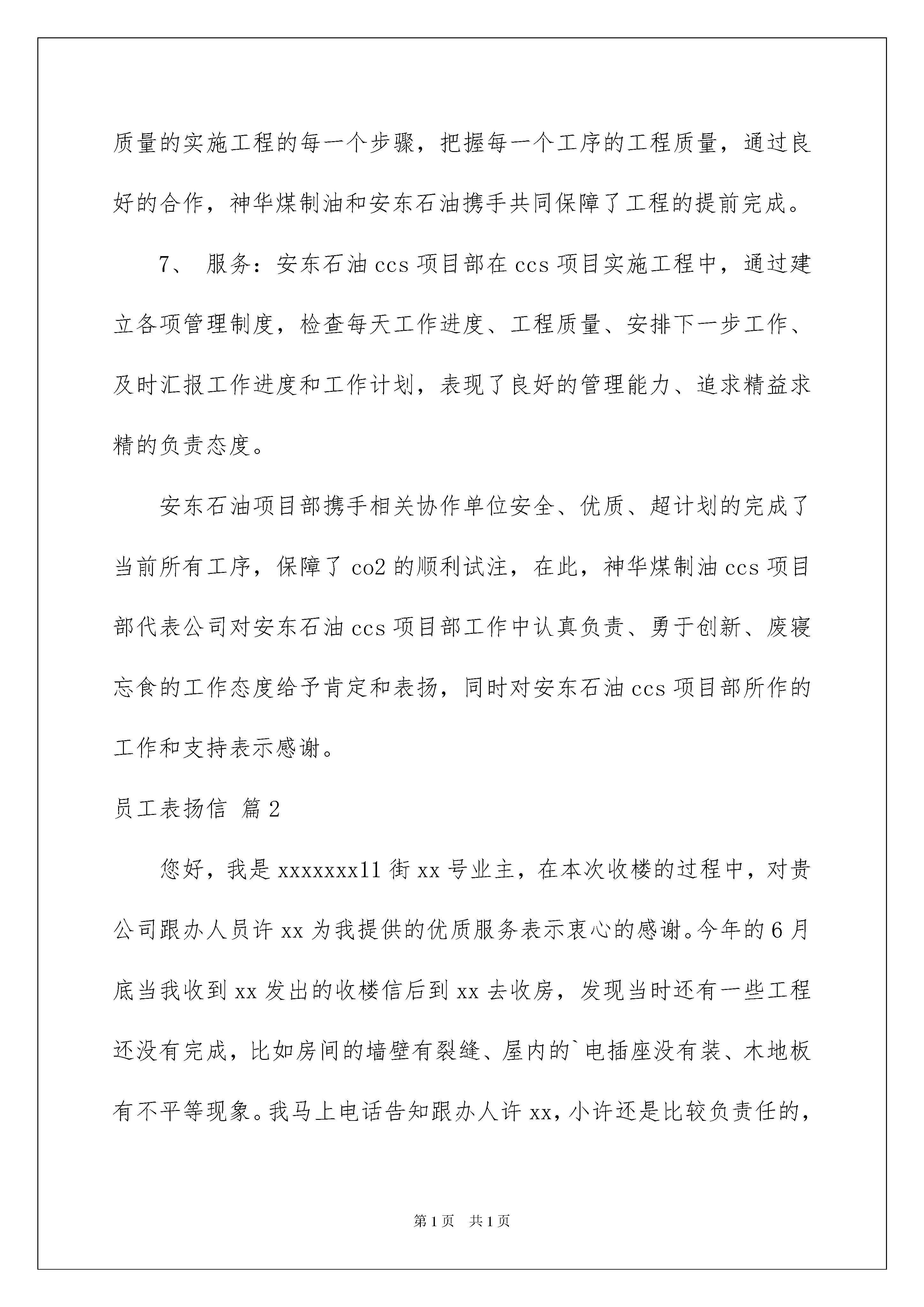 质量的实施工程的每一个步骤，把握每一个工序的工程质量，通过良好的合作，神华煤制油和安东石油携手共同保障了工程的提前完成。

7、 服务：安东石油 ccs 项目部在 ccs 项目实施工程中，通过建立各项管理制度，检查每天工作进度、工程质量、安排下一步工作、及时汇报工作进度和工作计划，表现了良好的管理能力、追求精益求精的负责态度。

安东石油项目部携手相关协作单位安全、优质、超计划的完成了当前所有工序，保障了 co2 的顺利试注，在此，神华煤制油 ccs 项目部代表公司对安东石油 ccs 项目部工作中认真负责、勇于创新、废寝忘食的工作态度给予肯定和表扬，同时对安东石油 ccs 项目部所作的工作和支持表示感谢。

员工表扬信 篇 2

您好，我是 xxxxxxx11 街 xx 号业主，在本次收楼的过程中，对贵公司跟办人员许 xx 为我提供的优质服务表示衷心的感谢。今年的 6 月底当我收到 xx 发出的收楼信后到 xx 去收房，发现当时还有一些工程还没有完成，比如房间的墙壁有裂缝、屋内的`电插座没有装、木地板有不平等现象。我马上电话告知跟办人许 xx，小许还是比较负责任的，

第 1 页 共 1 页